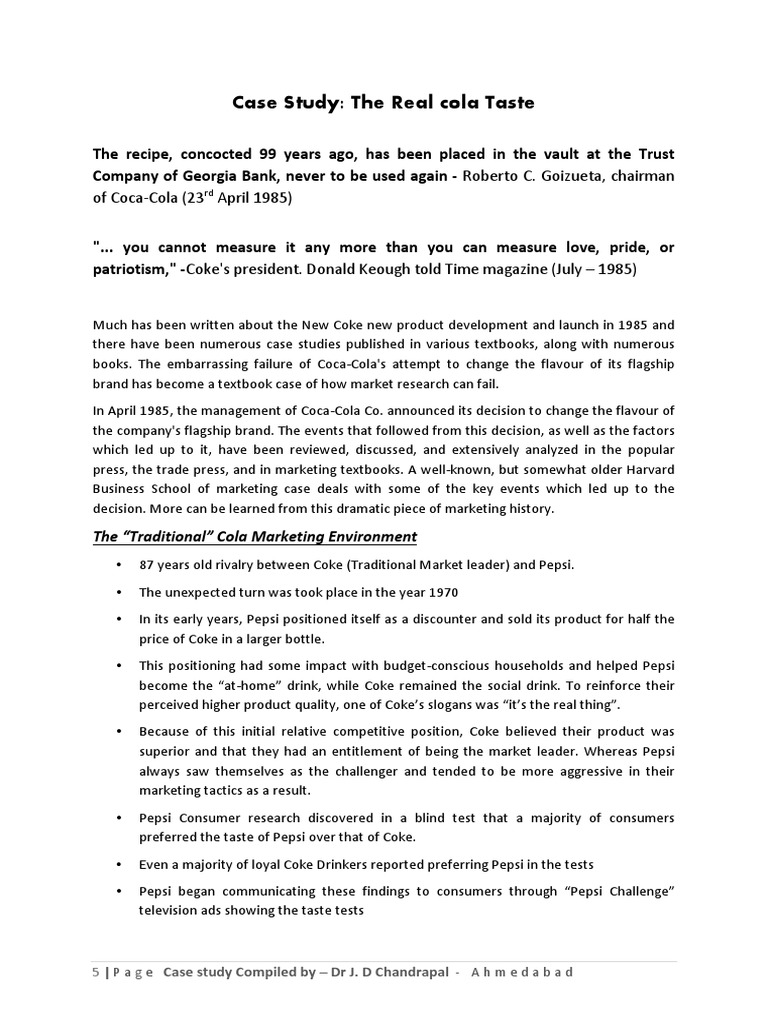 Case Study: The Real cola Taste

The recipe, concocted 99 years ago, has been placed in the vault at the Trust Company of Georgia Bank, never to be used again - Roberto C. Goizueta, chairman of Coca-Cola (23$^{rd}$ April 1985)

"... you cannot measure it any more than you can measure love, pride, or patriotism," -Coke's president. Donald Keough told Time magazine (July – 1985)

Much has been written about the New Coke new product development and launch in 1985 and there have been numerous case studies published in various textbooks, along with numerous books. The embarrassing failure of Coca-Cola's attempt to change the flavour of its flagship brand has become a textbook case of how market research can fail.

In April 1985, the management of Coca-Cola Co. announced its decision to change the flavour of the company's flagship brand. The events that followed from this decision, as well as the factors which led up to it, have been reviewed, discussed, and extensively analyzed in the popular press, the trade press, and in marketing textbooks. A well-known, but somewhat older Harvard Business School of marketing case deals with some of the key events which led up to the decision. More can be learned from this dramatic piece of marketing history.

The "Traditional" Cola Marketing Environment

• 87 years old rivalry between Coke (Traditional Market leader) and Pepsi.

• The unexpected turn was took place in the year 1970

• In its early years, Pepsi positioned itself as a discounter and sold its product for half the price of Coke in a larger bottle.

• This positioning had some impact with budget-conscious households and helped Pepsi become the "at-home" drink, while Coke remained the social drink. To reinforce their perceived higher product quality, one of Coke's slogans was "it's the real thing".

• Because of this initial relative competitive position, Coke believed their product was superior and that they had an entitlement of being the market leader. Whereas Pepsi always saw themselves as the challenger and tended to be more aggressive in their marketing tactics as a result.

• Pepsi Consumer research discovered in a blind test that a majority of consumers preferred the taste of Pepsi over that of Coke.

• Even a majority of loyal Coke Drinkers reported preferring Pepsi in the tests

• Pepsi began communicating these findings to consumers through "Pepsi Challenge" television ads showing the taste tests

5 | P a g e Case study Compiled by – Dr J. D Chandrapal - A h m e d a b a d